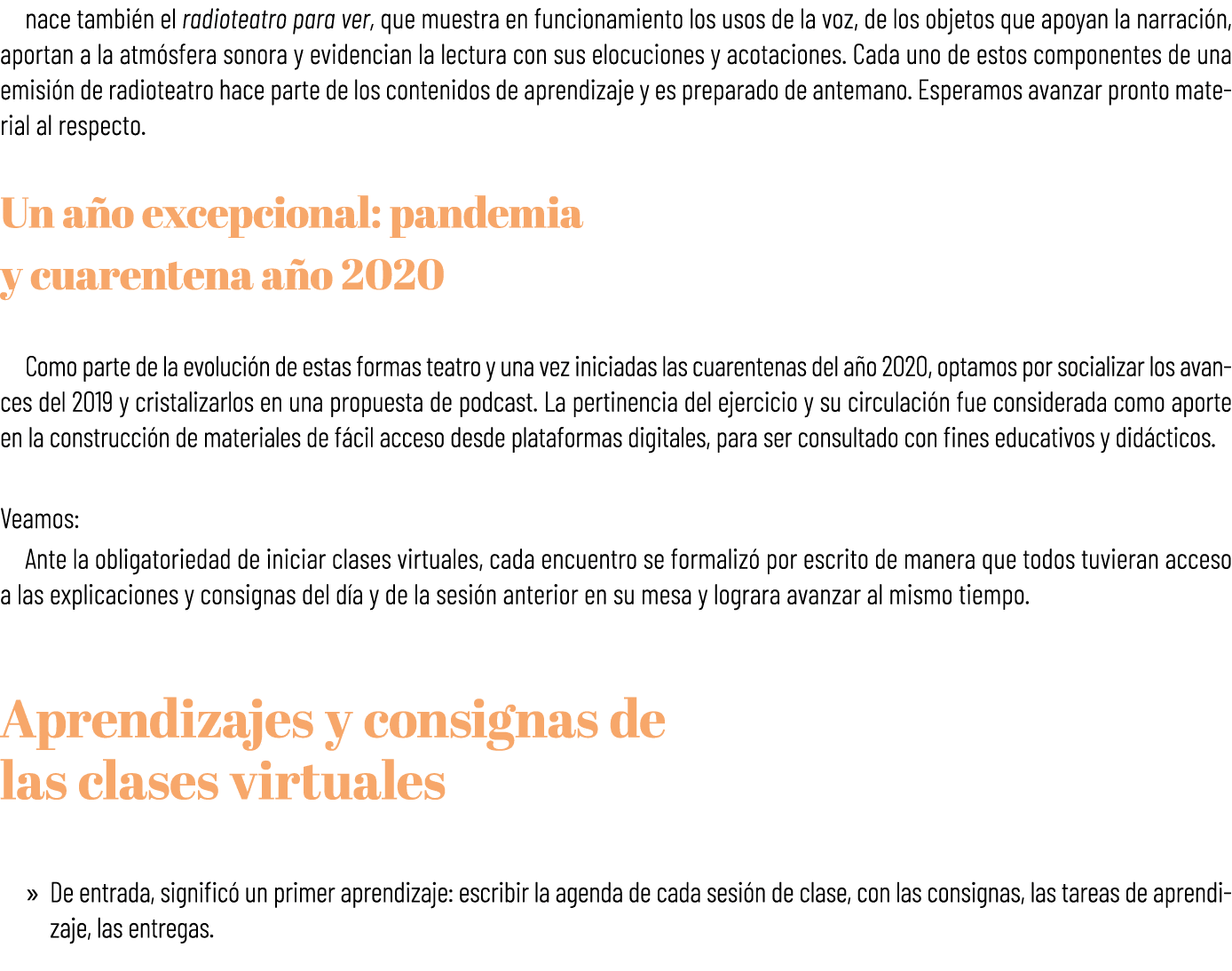 nace también el radioteatro para ver, que muestra en funcionamiento los usos de la voz, de los objetos que apoyan la narración, aportan a la atmósfera sonora y evidencian la lectura con sus elocuciones y acotaciones. Cada uno de estos componentes de una emisión de radioteatro hace parte de los contenidos de aprendizaje y es preparado de antemano. Esperamos avanzar pronto material al respecto.

Un año excepcional: pandemia y cuarentena año 2020

Como parte de la evolución de estas formas teatro y una vez iniciadas las cuarentenas del año 2020, optamos por socializar los avances del 2019 y cristalizarlos en una propuesta de podcast. La pertinencia del ejercicio y su circulación fue considerada como aporte en la construcción de materiales de fácil acceso desde plataformas digitales, para ser consultado con fines educativos y didácticos.

Veamos:
Ante la obligatoriedad de iniciar clases virtuales, cada encuentro se formalizó por escrito de manera que todos tuvieran acceso a las explicaciones y consignas del día y de la sesión anterior en su mesa y lograra avanzar al mismo tiempo.

Aprendizajes y consignas de las clases virtuales

» De entrada, significó un primer aprendizaje: escribir la agenda de cada sesión de clase, con las consignas, las tareas de aprendizaje, las entregas.